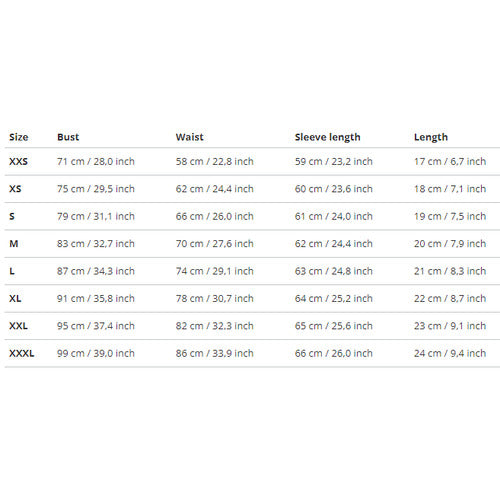 | Size | Bust | Waist | Sleeve length | Length |
|---|---|---|---|---|
| XXS | 71 cm / 28,0 inch | 58 cm / 22,8 inch | 59 cm / 23,2 inch | 17 cm / 6,7 inch |
| XS | 75 cm / 29,5 inch | 62 cm / 24,4 inch | 60 cm / 23,6 inch | 18 cm / 7,1 inch |
| S | 79 cm / 31,1 inch | 66 cm / 26,0 inch | 61 cm / 24,0 inch | 19 cm / 7,5 inch |
| M | 83 cm / 32,7 inch | 70 cm / 27,6 inch | 62 cm / 24,4 inch | 20 cm / 7,9 inch |
| L | 87 cm / 34,3 inch | 74 cm / 29,1 inch | 63 cm / 24,8 inch | 21 cm / 8,3 inch |
| XL | 91 cm / 35,8 inch | 78 cm / 30,7 inch | 64 cm / 25,2 inch | 22 cm / 8,7 inch |
| XXL | 95 cm / 37,4 inch | 82 cm / 32,3 inch | 65 cm / 25,6 inch | 23 cm / 9,1 inch |
| XXXL | 99 cm / 39,0 inch | 86 cm / 33,9 inch | 66 cm / 26,0 inch | 24 cm / 9,4 inch |